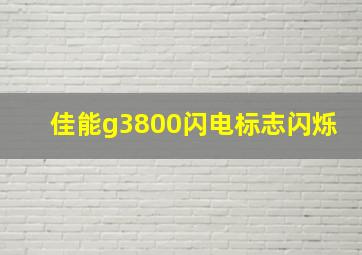 佳能g3800闪电标志闪烁